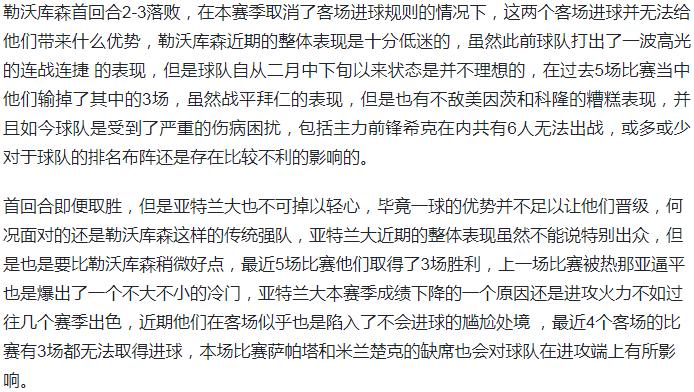 勒沃库森首回合2-3落败，在本赛季取消了客场进球规则的情况下，这两个客场进球并无法给他们带来什么优势，勒沃库森近期的整体表现是十分低迷的，虽然此前球队打出了一波高光的连战连捷 的表现，但是球队自从二月中下旬以来状态是并不理想的，在过去5场比赛当中他们输掉了其中的3场，虽然战平拜仁的表现，但是也有不敌美因茨和科隆的糟糕表现，并且如今球队是受到了严重的伤病困扰，包括主力前锋希克在内共有6人无法出战，或多或少对于球队的排名布阵还是存在比较不利的影响的。

首回合即便取胜，但是亚特兰大也不可掉以轻心，毕竟一球的优势并不足以让他们晋级，何况面对的还是勒沃库森这样的传统强队，亚特兰大近期的整体表现虽然不能说特别出众，但是也是要比勒沃库森稍微好点，最近5场比赛他们取得了3场胜利，上一场比赛被热那亚逼平也是爆出了一个不大不小的冷门，亚特兰大本赛季成绩下降的一个原因还是进攻火力不如过往几个赛季出色，近期他们在客场似乎也是陷入了不会进球的尴尬处境 ，最近4个客场的比赛有3场都无法取得进球，本场比赛萨帕塔和米兰楚克的缺席也会对球队在进攻端上有所影响。